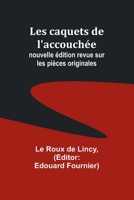 Les caquets de l'accouchée
nouvelle édition revue sur les pièces originales

Le Roux de Lincy, (Editor: Edouard Fournier)